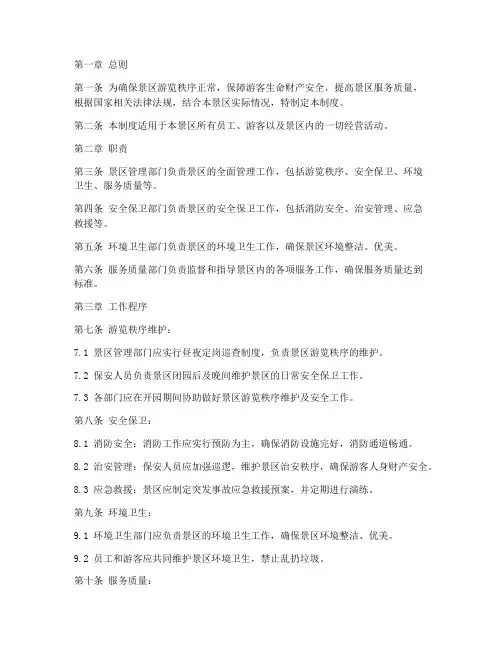 第一章 总则

第一条 为确保景区游览秩序正常，保障游客生命财产安全，提高景区服务质量，根据国家相关法律法规，结合本景区实际情况，特制定本制度。

第二条 本制度适用于本景区所有员工、游客以及景区内的一切经营活动。

第二章 职责

第三条 景区管理部门负责景区的全面管理工作，包括游览秩序、安全保卫、环境卫生、服务质量等。

第四条 安全保卫部门负责景区的安全保卫工作，包括消防安全、治安管理、应急救援等。

第五条 环境卫生部门负责景区的环境卫生工作，确保景区环境整洁、优美。

第六条 服务质量部门负责监督和指导景区内的各项服务工作，确保服务质量达到标准。

第三章 工作程序

第七条 游览秩序维护：

7.1 景区管理部门应实行昼夜定岗巡查制度，负责景区游览秩序的维护。

7.2 保安人员负责景区闭园后及晚间维护景区的日常安全保卫工作。

7.3 各部门应在开园期间协助做好景区游览秩序维护及安全工作。

第八条 安全保卫：

8.1 消防安全：消防工作应实行预防为主，确保消防设施完好，消防通道畅通。

8.2 治安管理：保安人员应加强巡逻，维护景区治安秩序，确保游客人身财产安全。

8.3 应急救援：景区应制定突发事故应急救援预案，并定期进行演练。

第九条 环境卫生：

9.1 环境卫生部门应负责景区的环境卫生工作，确保景区环境整洁、优美。

9.2 员工和游客应共同维护景区环境卫生，禁止乱扔垃圾。

第十条 服务质量：